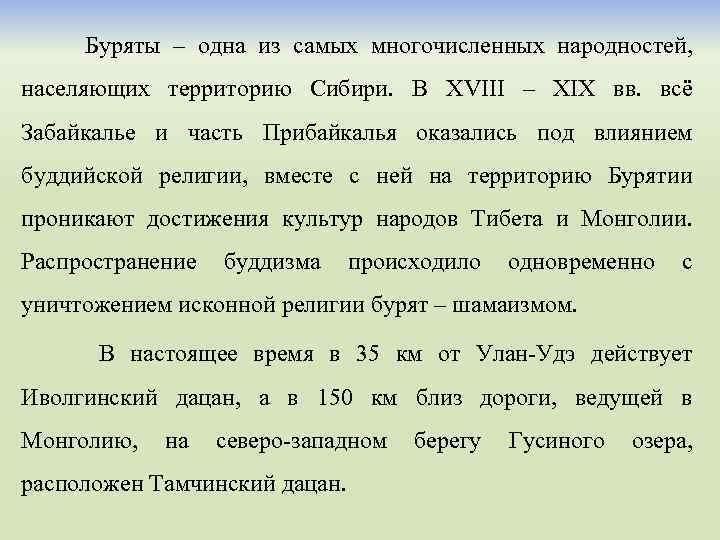 Буряты – одна из самых многочисленных народностей, населяющих территорию Сибири. В XVIII – XIX вв. всё Забайкалье и часть Прибайкалья оказались под влиянием буддийской религии, вместе с ней на территорию Бурятии проникают достижения культур народов Тибета и Монголии. Распространение буддизма происходило одновременно с уничтожением исконной религии бурят – шамаизмом.

В настоящее время в 35 км от Улан-Удэ действует Иволгинский дацан, а в 150 км близ дороги, ведущей в Монголию, на северо-западном берегу Гусиного озера, расположен Тамчинский дацан.